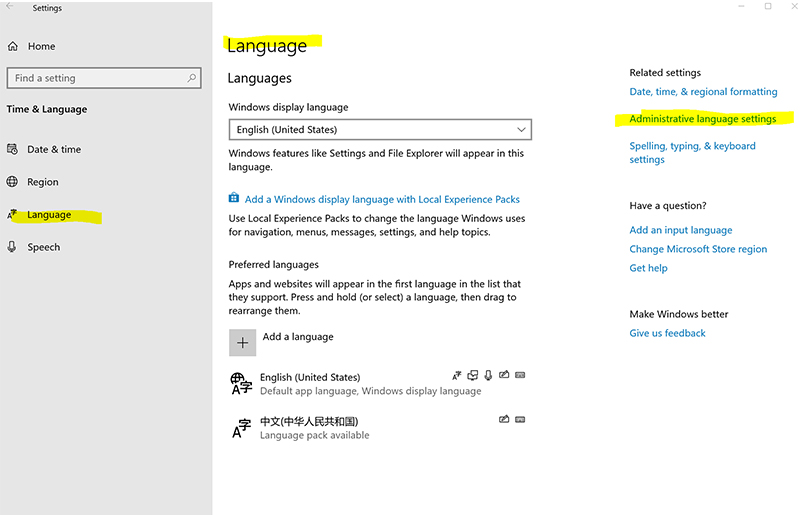 Settings

Home

Find a setting

Time & Language

Date & time

Region

Language

Speech

Language

Languages

Windows display language

English (United States)

Windows features like Settings and File Explorer will appear in this language.

Add a Windows display language with Local Experience Packs

Use Local Experience Packs to change the language Windows uses for navigation, menus, messages, settings, and help topics.

Preferred languages

Apps and websites will appear in the first language in the list that they support. Press and hold (or select) a language, then drag to rearrange them.

Add a language

English (United States)
Default app language, Windows display language

中文(中华人民共和国)
Language pack available

Related settings

Date, time, & regional formatting

Administrative language settings

Spelling, typing, & keyboard settings

Have a question?

Add an input language

Change Microsoft Store region

Get help

Make Windows better

Give us feedback